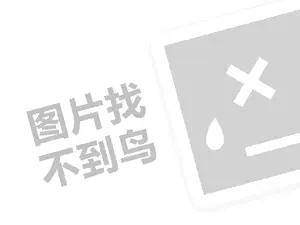 图片找
不到鸟